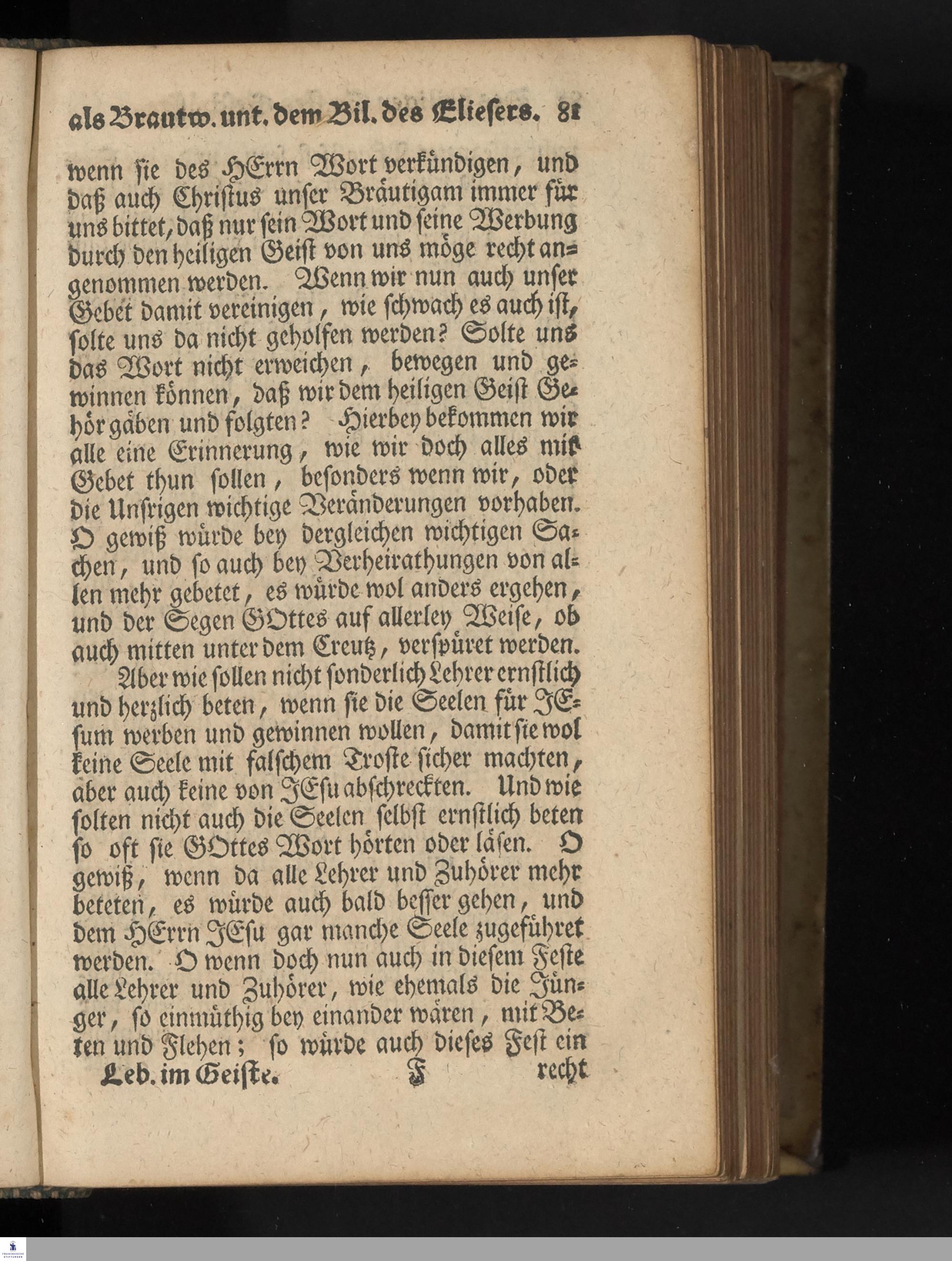 als Brautw. unt. dem Bil. des Eliesers. 81

wenn sie des HErrn Wort verkündigen, und daß auch Christus unser Bräutigam immer für uns bittet, daß nur sein Wort und seine Werbung durch den heiligen Geist von uns möge recht angenommen werden. Wenn wir nun auch unser Gebet damit vereinigen, wie schwach es auch ist, solte uns da nicht geholfen werden? Solte uns das Wort nicht erweichen, bewegen und gewinnen können, daß wir dem heiligen Geist Gehör gäben und folgten? Hierbey bekommen wir alle eine Erinnerung, wie wir doch alles mit Gebet thun sollen, besonders wenn wir, oder die Unsrigen wichtige Veränderungen vorhaben. O gewiß würde bey dergleichen wichtigen Sachen, und so auch bey Verheirathungen von allen mehr gebetet, es würde wol anders ergehen, und der Segen GOttes auf allerley Weise, ob auch mitten unter dem Creutz, verspüret werden.

Aber wie sollen nicht sonderlich Lehrer ernstlich und herzlich beten, wenn sie die Seelen für JEsum werben und gewinnen wollen, damit sie wol keine Seele mit falschem Troste sicher machten, aber auch keine von JEsu abschreckten. Und wie solten nicht auch die Seelen selbst ernstlich beten so oft sie GOttes Wort hörten oder läsen. O gewiß, wenn da alle Lehrer und Zuhörer mehr beteten, es würde auch bald besser gehen, und dem HErrn JEsu gar manche Seele zugeführet werden. O wenn doch nun auch in diesem Feste alle Lehrer und Zuhörer, wie ehemals die Jünger, so einmüthig bey einander wären, mit Beten und Flehen; so würde auch dieses Fest ein

Leb. im Geiste. F recht